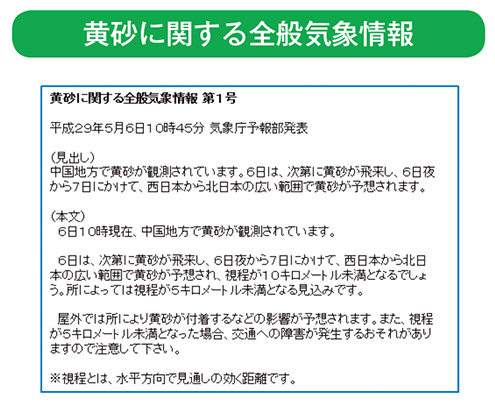 黄砂に関する全般気象情報

黄砂に関する全般気象情報 第1号

平成29年5月6日10時45分 気象庁予報部発表

(見出し)
中国地方で黄砂が観測されています。6日は、次第に黄砂が飛来し、6日夜から7日にかけて、西日本から北日本の広い範囲で黄砂が予想されます。

(本文)
6日10時現在、中国地方で黄砂が観測されています。

6日は、次第に黄砂が飛来し、6日夜から7日にかけて、西日本から北日本の広い範囲で黄砂が予想され、視程が10キロメートル未満となるでしょう。所によっては視程が5キロメートル未満となる見込みです。

屋外では所により黄砂が付着するなどの影響が予想されます。また、視程が5キロメートル未満となった場合、交通への障害が発生するおそれがありますので注意して下さい。

※視程とは、水平方向で見通しの効く距離です。